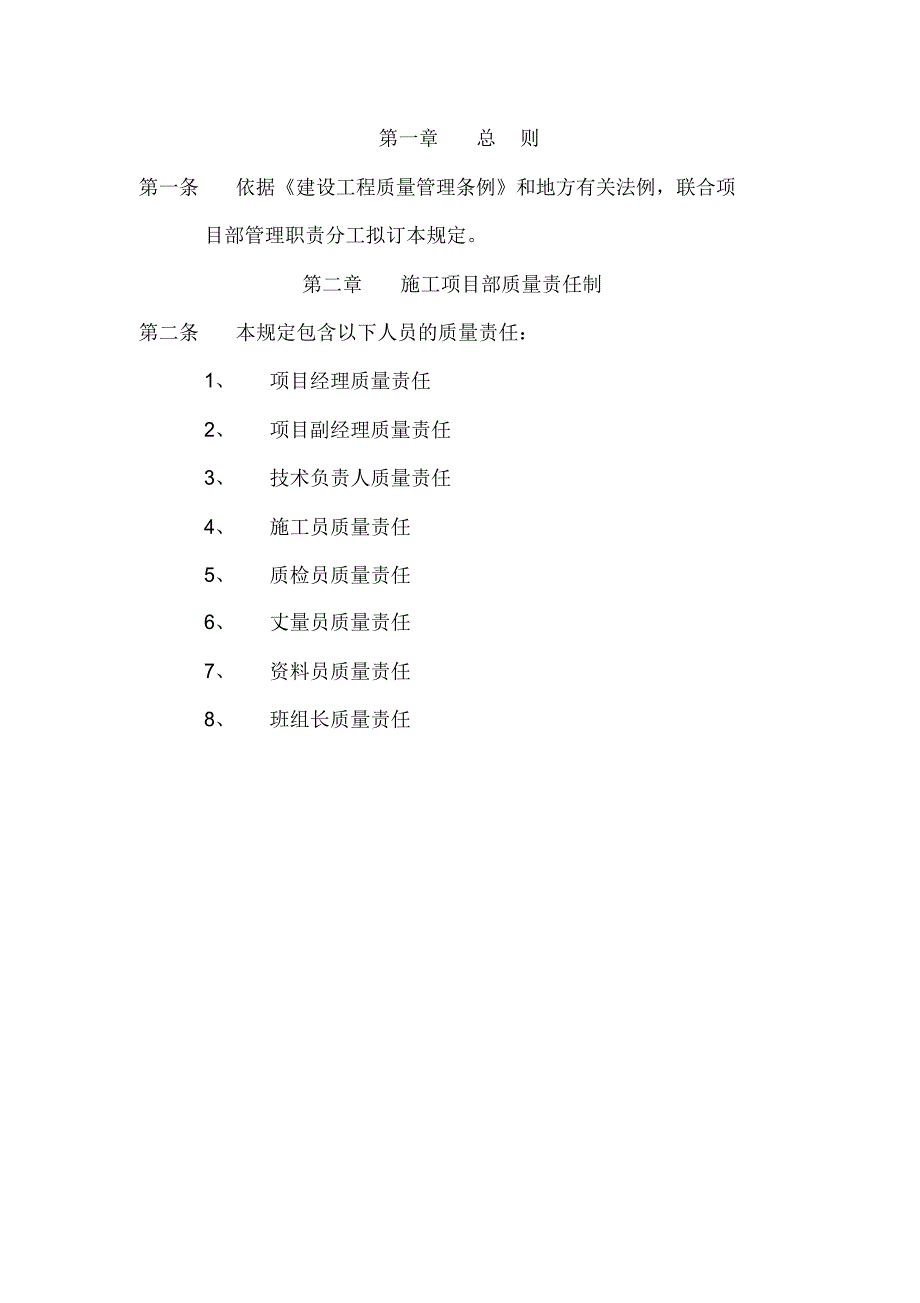 第一章　总　则

第一条　依据《建设工程质量管理条例》和地方有关法例，联合项目部管理职责分工拟订本规定。

第二章　施工项目部质量责任制

第二条　本规定包含以下人员的质量责任：

1、　项目经理质量责任

2、　项目副经理质量责任

3、　技术负责人质量责任

4、　施工员质量责任

5、　质检员质量责任

6、　丈量员质量责任

7、　资料员质量责任

8、　班组长质量责任